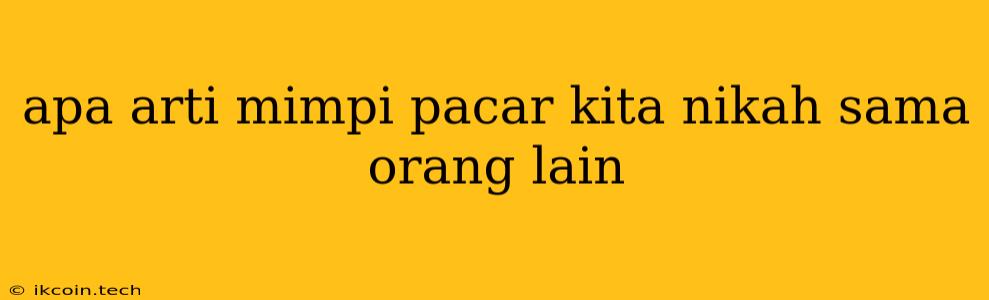 apa arti mimpi pacar kita nikah sama orang lain

© ikcoin.tech